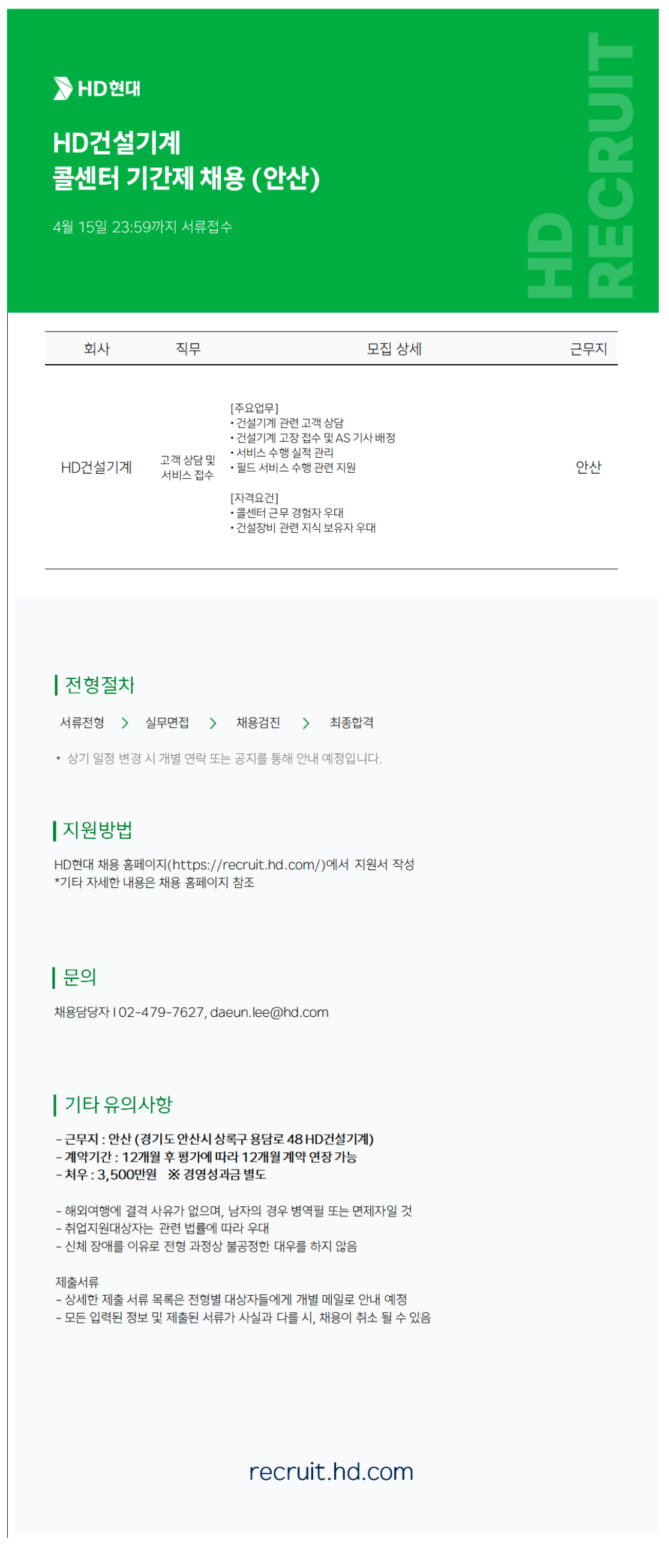 HD현대

HD건설기계
콜센터 기간제 채용 (안산)

4월 15일 23:59까지 서류접수

HD RECRUIT

| 회사 | 직무 | 모집 상세 | 근무지 |
|---|---|---|---|
| HD건설기계 | 고객 상담 및 서비스 접수 | [주요업무] • 건설기계 관련 고객 상담 • 건설기계 고장 접수 및 AS 기사 배정 • 서비스 수행 실적 관리 • 필드 서비스 수행 관련 지원 [자격요건] • 콜센터 근무 경험자 우대 • 건설장비 관련 지식 보유자 우대 | 안산 |

전형절차

서류전형 > 실무면접 > 채용검진 > 최종합격

• 상기 일정 변경 시 개별 연락 또는 공지를 통해 안내 예정입니다.

지원방법

HD현대 채용 홈페이지(https://recruit.hd.com/)에서 지원서 작성
*기타 자세한 내용은 채용 홈페이지 참조

문의

채용담당자 I 02-479-7627, daeun.lee@hd.com

기타 유의사항

- 근무지 : 안산 (경기도 안산시 상록구 용담로 48 HD건설기계)
- 계약기간 : 12개월 후 평가에 따라 12개월 계약 연장 가능
- 처우 : 3,500만원 ※ 경영성과금 별도

- 해외여행에 결격 사유가 없으며, 남자의 경우 병역필 또는 면제자일 것
- 취업지원대상자는 관련 법률에 따라 우대
- 신체 장애를 이유로 전형 과정상 불공정한 대우를 하지 않음

제출서류
- 상세한 제출 서류 목록은 전형별 대상자들에게 개별 메일로 안내 예정
- 모든 입력된 정보 및 제출된 서류가 사실과 다를 시, 채용이 취소 될 수 있음

recruit.hd.com